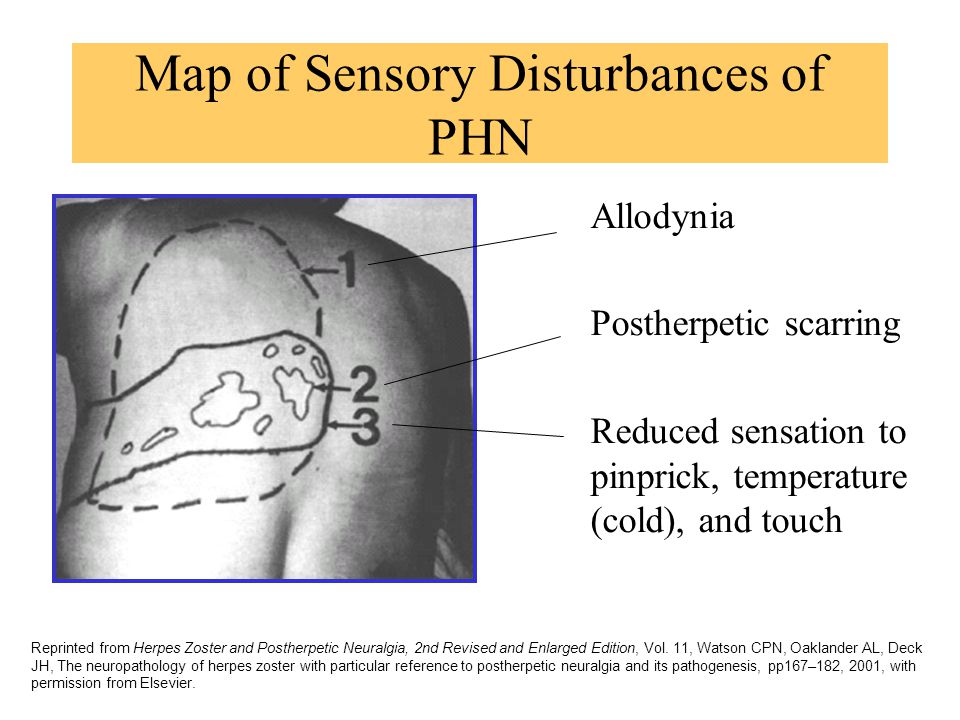 Map of Sensory Disturbances of PHN

1

2

3

Allodynia

Postherpetic scarring

Reduced sensation to pinprick, temperature (cold), and touch

Reprinted from Herpes Zoster and Postherpetic Neuralgia, 2nd Revised and Enlarged Edition, Vol. 11, Watson CPN, Oaklander AL, Deck JH, The neuropathology of herpes zoster with particular reference to postherpetic neuralgia and its pathogenesis, pp167–182, 2001, with permission from Elsevier.